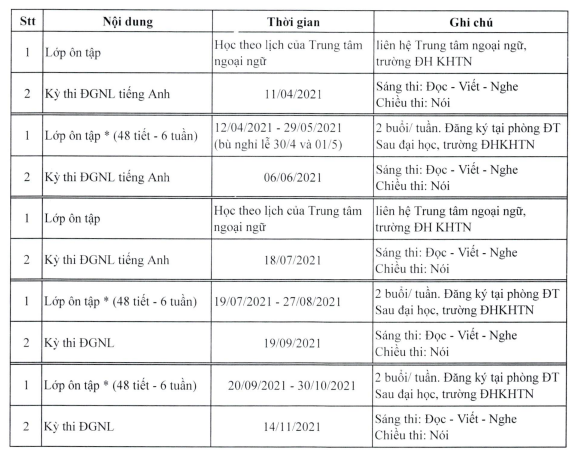 | Stt | Nội dung | Thời gian | Ghi chú |
|---|---|---|---|
| 1 | Lớp ôn tập | Học theo lịch của Trung tâm ngoại ngữ | liên hệ Trung tâm ngoại ngữ, trường ĐH KHTN |
| 2 | Kỳ thi ĐGNL tiếng Anh | 11/04/2021 | Sáng thi: Đọc - Viết - Nghe Chiều thi: Nói |
| 1 | Lớp ôn tập * (48 tiết - 6 tuần) | 12/04/2021 - 29/05/2021 (bù nghỉ lễ 30/4 và 01/5) | 2 buổi/ tuần. Đăng ký tại phòng ĐT Sau đại học, trường ĐHKHTN |
| 2 | Kỳ thi ĐGNL tiếng Anh | 06/06/2021 | Sáng thi: Đọc - Viết - Nghe Chiều thi: Nói |
| 1 | Lớp ôn tập | Học theo lịch của Trung tâm ngoại ngữ | liên hệ Trung tâm ngoại ngữ, trường ĐH KHTN |
| 2 | Kỳ thi ĐGNL tiếng Anh | 18/07/2021 | Sáng thi: Đọc - Viết - Nghe Chiều thi: Nói |
| 1 | Lớp ôn tập * (48 tiết - 6 tuần) | 19/07/2021 - 27/08/2021 | 2 buổi/ tuần. Đăng ký tại phòng ĐT Sau đại học, trường ĐHKHTN |
| 2 | Kỳ thi ĐGNL | 19/09/2021 | Sáng thi: Đọc - Viết - Nghe Chiều thi: Nói |
| 1 | Lớp ôn tập * (48 tiết - 6 tuần) | 20/09/2021 - 30/10/2021 | 2 buổi/ tuần. Đăng ký tại phòng ĐT Sau đại học, trường ĐHKHTN |
| 2 | Kỳ thi ĐGNL | 14/11/2021 | Sáng thi: Đọc - Viết - Nghe Chiều thi: Nói |